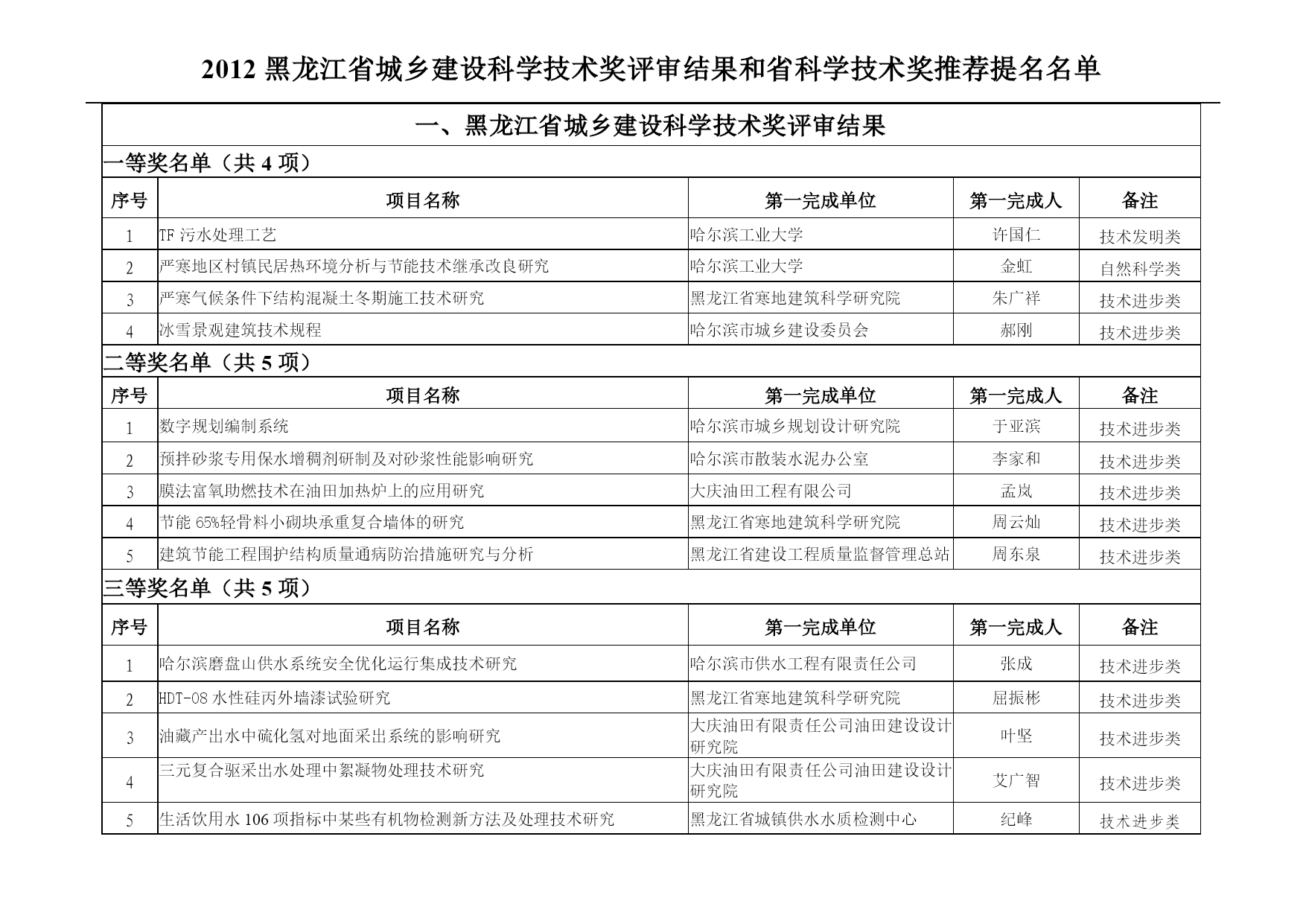 2012 黑龙江省城乡建设科学技术奖评审结果和省科学技术奖推荐提名名单

一、黑龙江省城乡建设科学技术奖评审结果

一等奖名单（共 4 项）

| 序号 | 项目名称 | 第一完成单位 | 第一完成人 | 备注 |
|---|---|---|---|---|
| 1 | TF 污水处理工艺 | 哈尔滨工业大学 | 许国仁 | 技术发明类 |
| 2 | 严寒地区村镇民居热环境分析与节能技术继承改良研究 | 哈尔滨工业大学 | 金虹 | 自然科学类 |
| 3 | 严寒气候条件下结构混凝土冬期施工技术研究 | 黑龙江省寒地建筑科学研究院 | 朱广祥 | 技术进步类 |
| 4 | 冰雪景观建筑技术规程 | 哈尔滨市城乡建设委员会 | 郝刚 | 技术进步类 |

二等奖名单（共 5 项）

| 序号 | 项目名称 | 第一完成单位 | 第一完成人 | 备注 |
|---|---|---|---|---|
| 1 | 数字规划编制系统 | 哈尔滨市城乡规划设计研究院 | 于亚滨 | 技术进步类 |
| 2 | 预拌砂浆专用保水增稠剂研制及对砂浆性能影响研究 | 哈尔滨市散装水泥办公室 | 李家和 | 技术进步类 |
| 3 | 膜法富氧助燃技术在油田加热炉上的应用研究 | 大庆油田工程有限公司 | 孟岚 | 技术进步类 |
| 4 | 节能 65%轻骨料小砌块承重复合墙体的研究 | 黑龙江省寒地建筑科学研究院 | 周云灿 | 技术进步类 |
| 5 | 建筑节能工程围护结构质量通病防治措施研究与分析 | 黑龙江省建设工程质量监督管理总站 | 周东泉 | 技术进步类 |

三等奖名单（共 5 项）

| 序号 | 项目名称 | 第一完成单位 | 第一完成人 | 备注 |
|---|---|---|---|---|
| 1 | 哈尔滨磨盘山供水系统安全优化运行集成技术研究 | 哈尔滨市供水工程有限责任公司 | 张成 | 技术进步类 |
| 2 | HDT-08 水性硅丙外墙漆试验研究 | 黑龙江省寒地建筑科学研究院 | 屈振彬 | 技术进步类 |
| 3 | 油藏产出水中硫化氢对地面采出系统的影响研究 | 大庆油田有限责任公司油田建设设计研究院 | 叶坚 | 技术进步类 |
| 4 | 三元复合驱采出水处理中絮凝物处理技术研究 | 大庆油田有限责任公司油田建设设计研究院 | 艾广智 | 技术进步类 |
| 5 | 生活饮用水 106 项指标中某些有机物检测新方法及处理技术研究 | 黑龙江省城镇供水水质检测中心 | 纪峰 | 技术进步类 |